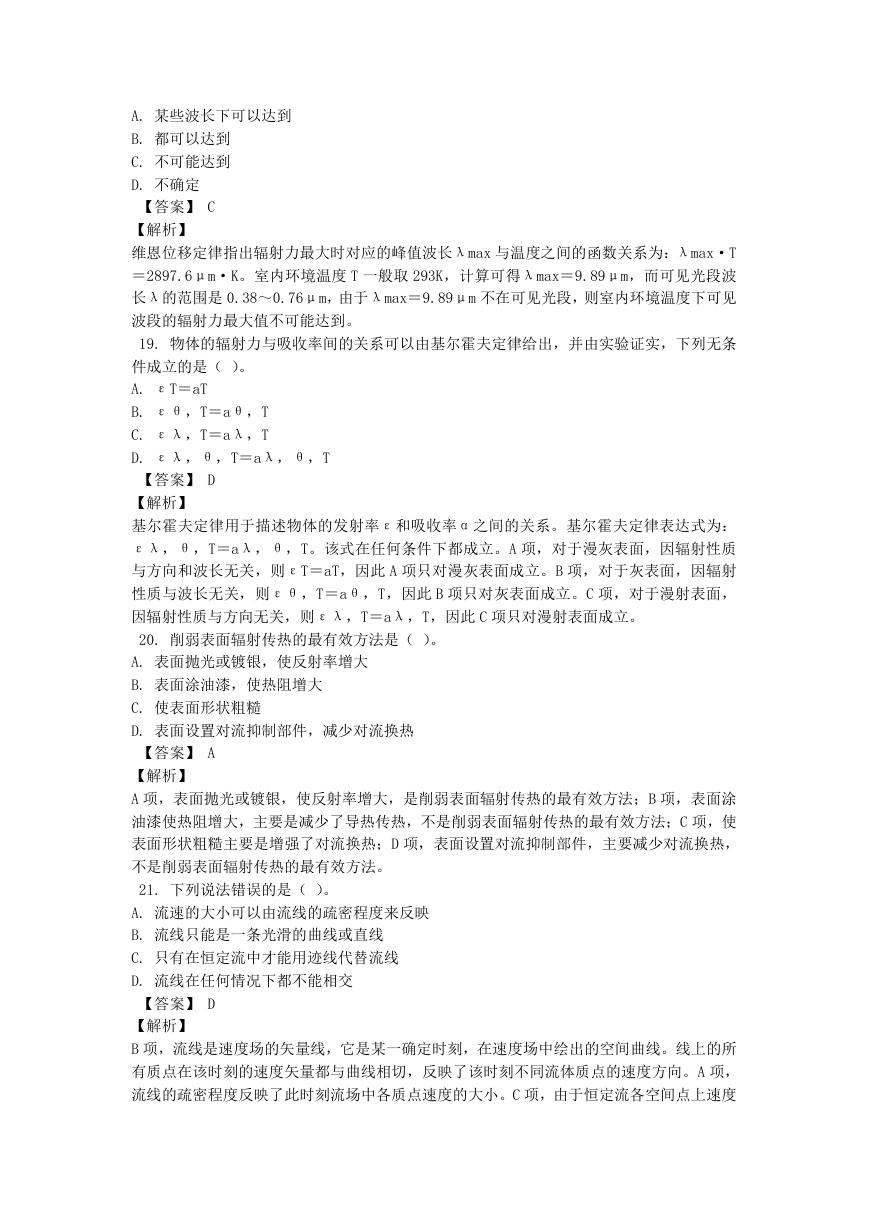 A. 某些波长下可以达到
B. 都可以达到
C. 不可能达到
D. 不确定
【答案】 C
【解析】
维恩位移定律指出辐射力最大时对应的峰值波长λmax与温度之间的函数关系为：λmax·T＝2897.6μm·K。室内环境温度T一般取293K，计算可得λmax＝9.89μm，而可见光段波长λ的范围是0.38～0.76μm，由于λmax＝9.89μm不在可见光段，则室内环境温度下可见波段的辐射力最大值不可能达到。
19. 物体的辐射力与吸收率间的关系可以由基尔霍夫定律给出，并由实验证实，下列无条件成立的是（ ）。
A. εT＝aT
B. εθ，T＝aθ，T
C. ελ，T＝aλ，T
D. ελ，θ，T＝aλ，θ，T
【答案】 D
【解析】
基尔霍夫定律用于描述物体的发射率ε和吸收率α之间的关系。基尔霍夫定律表达式为：ελ，θ，T＝aλ，θ，T。该式在任何条件下都成立。A项，对于漫灰表面，因辐射性质与方向和波长无关，则εT＝aT，因此A项只对漫灰表面成立。B项，对于灰表面，因辐射性质与波长无关，则εθ，T＝aθ，T，因此B项只对灰表面成立。C项，对于漫射表面，因辐射性质与方向无关，则ελ，T＝aλ，T，因此C项只对漫射表面成立。
20. 削弱表面辐射传热的最有效方法是（ ）。
A. 表面抛光或镀银，使反射率增大
B. 表面涂油漆，使热阻增大
C. 使表面形状粗糙
D. 表面设置对流抑制部件，减少对流换热
【答案】 A
【解析】
A项，表面抛光或镀银，使反射率增大，是削弱表面辐射传热的最有效方法；B项，表面涂油漆使热阻增大，主要是减少了导热传热，不是削弱表面辐射传热的最有效方法；C项，使表面形状粗糙主要是增强了对流换热；D项，表面设置对流抑制部件，主要减少对流换热，不是削弱表面辐射传热的最有效方法。
21. 下列说法错误的是（ ）。
A. 流速的大小可以由流线的疏密程度来反映
B. 流线只能是一条光滑的曲线或直线
C. 只有在恒定流中才能用迹线代替流线
D. 流线在任何情况下都不能相交
【答案】 D
【解析】
B项，流线是速度场的矢量线，它是某一确定时刻，在速度场中绘出的空间曲线。线上的所有质点在该时刻的速度矢量都与曲线相切，反映了该时刻不同流体质点的速度方向。A项，流线的疏密程度反映了此时刻流场中各质点速度的大小。C项，由于恒定流各空间点上速度